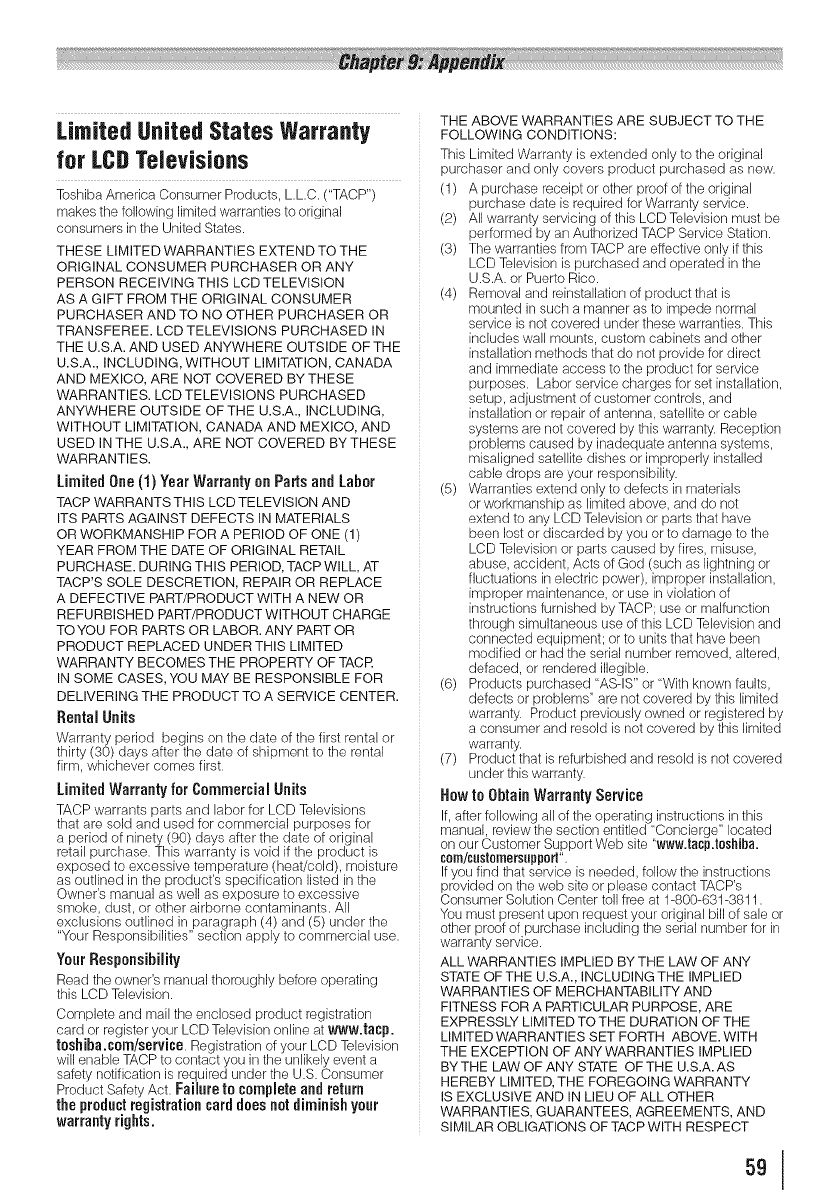 Chapter 9: Appendix

Limited United States Warranty for LCD Televisions

Toshiba America Consumer Products, L.L.C. ("TACP") makes the following limited warranties to original consumers in the United States.

THESE LIMITED WARRANTIES EXTEND TO THE ORIGINAL CONSUMER PURCHASER OR ANY PERSON RECEIVING THIS LCD TELEVISION AS A GIFT FROM THE ORIGINAL CONSUMER PURCHASER AND TO NO OTHER PURCHASER OR TRANSFEREE. LCD TELEVISIONS PURCHASED IN THE U.S.A. AND USED ANYWHERE OUTSIDE OF THE U.S.A., INCLUDING, WITHOUT LIMITATION, CANADA AND MEXICO, ARE NOT COVERED BY THESE WARRANTIES. LCD TELEVISIONS PURCHASED ANYWHERE OUTSIDE OF THE U.S.A., INCLUDING, WITHOUT LIMITATION, CANADA AND MEXICO, AND USED IN THE U.S.A., ARE NOT COVERED BY THESE WARRANTIES.

Limited One (1) Year Warranty on Parts and Labor

TACP WARRANTS THIS LCD TELEVISION AND ITS PARTS AGAINST DEFECTS IN MATERIALS OR WORKMANSHIP FOR A PERIOD OF ONE (1) YEAR FROM THE DATE OF ORIGINAL RETAIL PURCHASE. DURING THIS PERIOD, TACP WILL, AT TACP'S SOLE DESCRETION, REPAIR OR REPLACE A DEFECTIVE PART/PRODUCT WITH A NEW OR REFURBISHED PART/PRODUCT WITHOUT CHARGE TO YOU FOR PARTS OR LABOR. ANY PART OR PRODUCT REPLACED UNDER THIS LIMITED WARRANTY BECOMES THE PROPERTY OF TACP. IN SOME CASES, YOU MAY BE RESPONSIBLE FOR DELIVERING THE PRODUCT TO A SERVICE CENTER.

Rental Units

Warranty period begins on the date of the first rental or thirty (30) days after the date of shipment to the rental firm, whichever comes first.

Limited Warranty for Commercial Units

TACP warrants parts and labor for LCD Televisions that are sold and used for commercial purposes for a period of ninety (90) days after the date of original retail purchase. This warranty is void if the product is exposed to excessive temperature (heat/cold), moisture as outlined in the product's specification listed in the Owner's manual as well as exposure to excessive smoke, dust, or other airborne contaminants. All exclusions outlined in paragraph (4) and (5) under the "Your Responsibilities" section apply to commercial use.

Your Responsibility

Read the owner's manual thoroughly before operating this LCD Television.

Complete and mail the enclosed product registration card or register your LCD Television online at www.tacp.toshiba.com/service. Registration of your LCD Television will enable TACP to contact you in the unlikely event a safety notification is required under the U.S. Consumer Product Safety Act. Failure to complete and return the product registration card does not diminish your warranty rights.

THE ABOVE WARRANTIES ARE SUBJECT TO THE FOLLOWING CONDITIONS:

This Limited Warranty is extended only to the original purchaser and only covers product purchased as new.

(1) A purchase receipt or other proof of the original purchase date is required for Warranty service.
(2) All warranty servicing of this LCD Television must be performed by an Authorized TACP Service Station.
(3) The warranties from TACP are effective only if this LCD Television is purchased and operated in the U.S.A. or Puerto Rico.
(4) Removal and reinstallation of product that is mounted in such a manner as to impede normal service is not covered under these warranties. This includes wall mounts, custom cabinets and other installation methods that do not provide for direct and immediate access to the product for service purposes. Labor service charges for set installation, setup, adjustment of customer controls, and installation or repair of antenna, satellite or cable systems are not covered by this warranty. Reception problems caused by inadequate antenna systems, misaligned satellite dishes or improperly installed cable drops are your responsibility.
(5) Warranties extend only to defects in materials or workmanship as limited above, and do not extend to any LCD Television or parts that have been lost or discarded by you or to damage to the LCD Television or parts caused by fires, misuse, abuse, accident, Acts of God (such as lightning or fluctuations in electric power), improper installation, improper maintenance, or use in violation of instructions furnished by TACP; use or malfunction through simultaneous use of this LCD Television and connected equipment; or to units that have been modified or had the serial number removed, altered, defaced, or rendered illegible.
(6) Products purchased "AS-IS" or "With known faults, defects or problems" are not covered by this limited warranty. Product previously owned or registered by a consumer and resold is not covered by this limited warranty.
(7) Product that is refurbished and resold is not covered under this warranty.

How to Obtain Warranty Service

If, after following all of the operating instructions in this manual, review the section entitled "Concierge" located on our Customer Support Web site "www.tacp.toshiba.com/customersupport".
If you find that service is needed, follow the instructions provided on the web site or please contact TACP's Consumer Solution Center toll free at 1-800-631-3811. You must present upon request your original bill of sale or other proof of purchase including the serial number for in warranty service.

ALL WARRANTIES IMPLIED BY THE LAW OF ANY STATE OF THE U.S.A., INCLUDING THE IMPLIED WARRANTIES OF MERCHANTABILITY AND FITNESS FOR A PARTICULAR PURPOSE, ARE EXPRESSLY LIMITED TO THE DURATION OF THE LIMITED WARRANTIES SET FORTH ABOVE. WITH THE EXCEPTION OF ANY WARRANTIES IMPLIED BY THE LAW OF ANY STATE OF THE U.S.A. AS HEREBY LIMITED, THE FOREGOING WARRANTY IS EXCLUSIVE AND IN LIEU OF ALL OTHER WARRANTIES, GUARANTEES, AGREEMENTS, AND SIMILAR OBLIGATIONS OF TACP WITH RESPECT

59